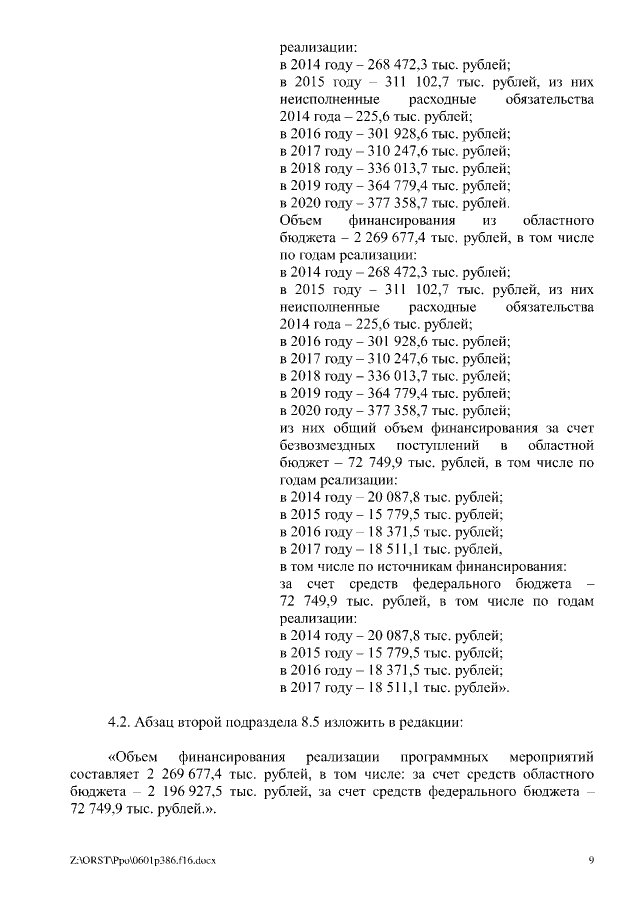 реализации:
в 2014 году – 268 472,3 тыс. рублей;
в 2015 году – 311 102,7 тыс. рублей, из них неисполненные расходные обязательства 2014 года – 225,6 тыс. рублей;
в 2016 году – 301 928,6 тыс. рублей;
в 2017 году – 310 247,6 тыс. рублей;
в 2018 году – 336 013,7 тыс. рублей;
в 2019 году – 364 779,4 тыс. рублей;
в 2020 году – 377 358,7 тыс. рублей.
Объем финансирования из областного бюджета – 2 269 677,4 тыс. рублей, в том числе по годам реализации:
в 2014 году – 268 472,3 тыс. рублей;
в 2015 году – 311 102,7 тыс. рублей, из них неисполненные расходные обязательства 2014 года – 225,6 тыс. рублей;
в 2016 году – 301 928,6 тыс. рублей;
в 2017 году – 310 247,6 тыс. рублей;
в 2018 году – 336 013,7 тыс. рублей;
в 2019 году – 364 779,4 тыс. рублей;
в 2020 году – 377 358,7 тыс. рублей;
из них общий объем финансирования за счет безвозмездных поступлений в областной бюджет – 72 749,9 тыс. рублей, в том числе по годам реализации:
в 2014 году – 20 087,8 тыс. рублей;
в 2015 году – 15 779,5 тыс. рублей;
в 2016 году – 18 371,5 тыс. рублей;
в 2017 году – 18 511,1 тыс. рублей,
в том числе по источникам финансирования:
за счет средств федерального бюджета – 72 749,9 тыс. рублей, в том числе по годам реализации:
в 2014 году – 20 087,8 тыс. рублей;
в 2015 году – 15 779,5 тыс. рублей;
в 2016 году – 18 371,5 тыс. рублей;
в 2017 году – 18 511,1 тыс. рублей».

4.2. Абзац второй подраздела 8.5 изложить в редакции:

«Объем финансирования реализации программных мероприятий составляет 2 269 677,4 тыс. рублей, в том числе: за счет средств областного бюджета – 2 196 927,5 тыс. рублей, за счет средств федерального бюджета – 72 749,9 тыс. рублей.».

Z:\ORST\Ppo\0601p386.f16.docx 9